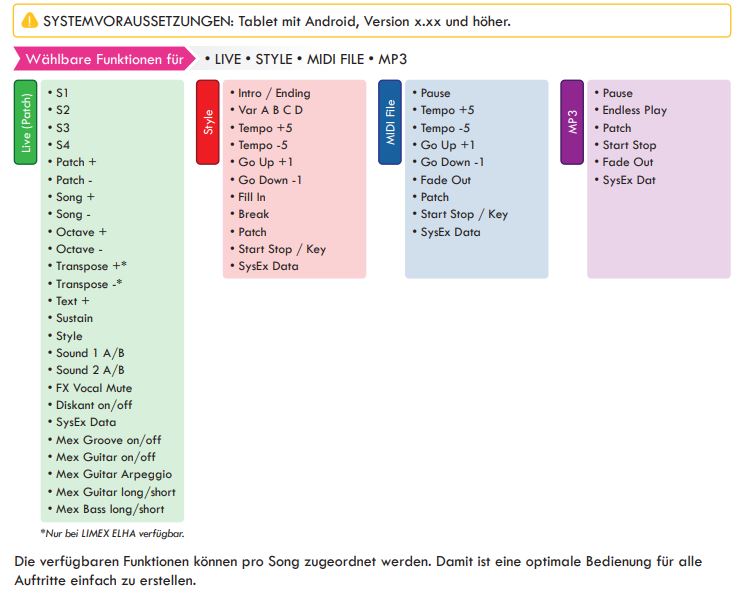 SYSTEMVORAUSSETZUNGEN: Tablet mit Android, Version x.xx und höher.

Wählbare Funktionen für • LIVE • STYLE • MIDI FILE • MP3

Live (Patch)
• S1
• S2
• S3
• S4
• Patch +
• Patch -
• Song +
• Song -
• Octave +
• Octave -
• Transpose +*
• Transpose -*
• Text +
• Sustain
• Style
• Sound 1 A/B
• Sound 2 A/B
• FX Vocal Mute
• Diskant on/off
• SysEx Data
• Mex Groove on/off
• Mex Guitar on/off
• Mex Guitar Arpeggio
• Mex Guitar long/short
• Mex Bass long/short

*Nur bei LIMEX ELHA verfügbar.

Style
• Intro / Ending
• Var A B C D
• Tempo +5
• Tempo -5
• Go Up +1
• Go Down -1
• Fill In
• Break
• Patch
• Start Stop / Key
• SysEx Data

MIDI File
• Pause
• Tempo +5
• Tempo -5
• Go Up +1
• Go Down -1
• Fade Out
• Patch
• Start Stop / Key
• SysEx Data

MP3
• Pause
• Endless Play
• Patch
• Start Stop
• Fade Out
• SysEx Dat

Die verfügbaren Funktionen können pro Song zugeordnet werden. Damit ist eine optimale Bedienung für alle Auftritte einfach zu erstellen.